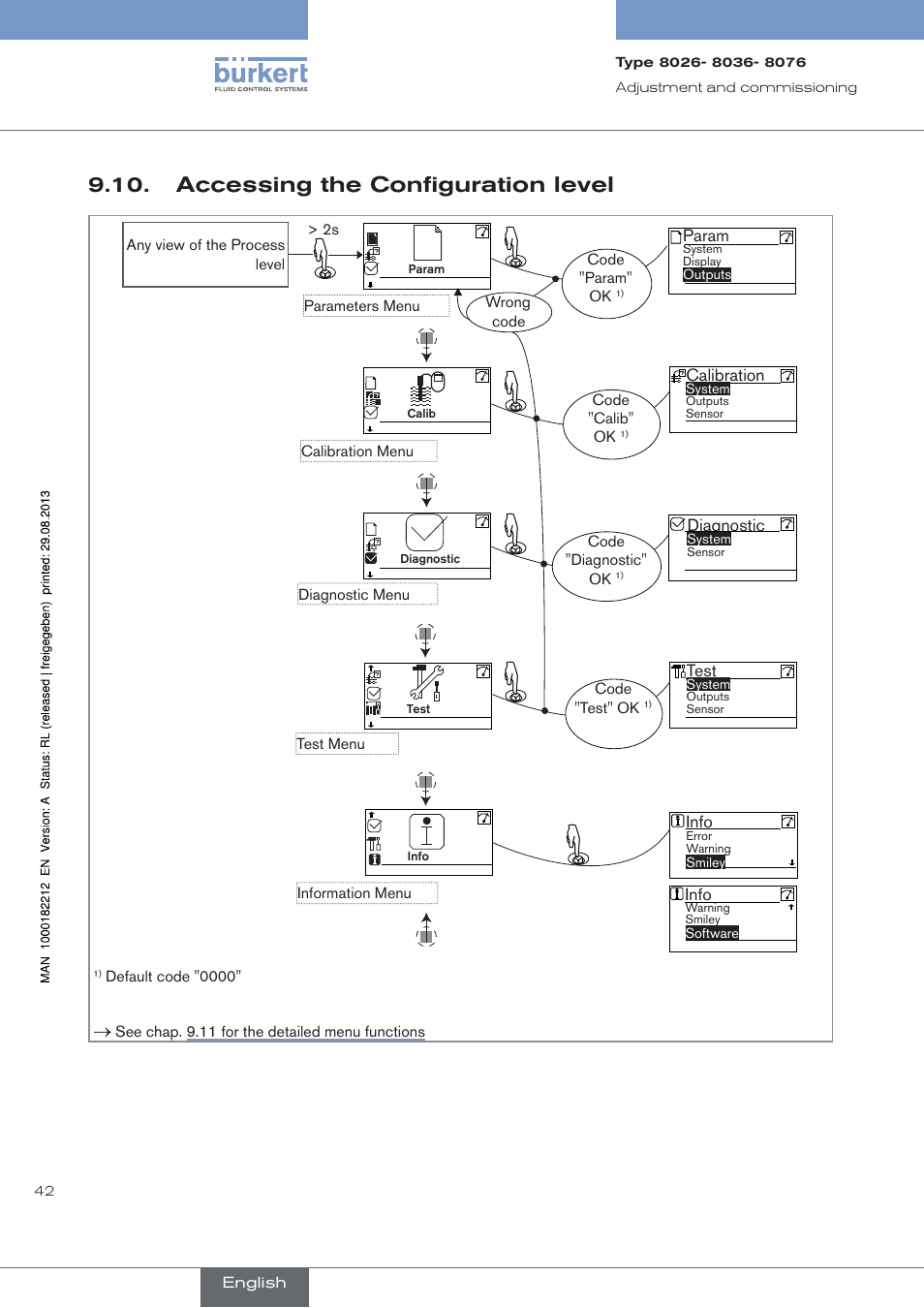 bürkert
FLUID CONTROL SYSTEMS

Type 8026- 8036- 8076
Adjustment and commissioning

9.10. Accessing the Configuration level

Any view of the Process level

> 2s

Param

Parameters Menu

Wrong code

Code "Param" OK $^{1)}$

Param
System
Display
Outputs

Calib

Calibration Menu

Code "Calib" OK $^{1)}$

Calibration
System
Outputs
Sensor

Diagnostic

Diagnostic Menu

Code "Diagnostic" OK $^{1)}$

Diagnostic
System
Sensor

Test

Test Menu

Code "Test" OK $^{1)}$

Test
System
Outputs
Sensor

Info

Information Menu

Info
Error
Warning
Smiley

Info
Warning
Smiley
Software

$^{1)}$ Default code "0000"

→ See chap. 9.11 for the detailed menu functions

MAN 1000182212 EN Version: A Status: RL (released | freigegeben) printed: 29.08.2013

42

English